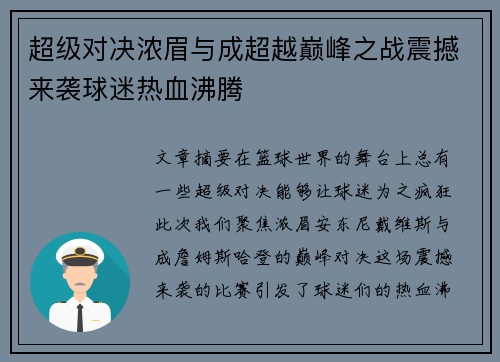 超级对决浓眉与成超越巅峰之战震撼来袭球迷热血沸腾

文章摘要在篮球世界的舞台上总有一些超级对决能够让球迷为之疯狂此次我们聚焦浓眉安东尼戴维斯与成詹姆斯哈登的巅峰对决这场震撼来袭的比赛引发了球迷们的热血沸